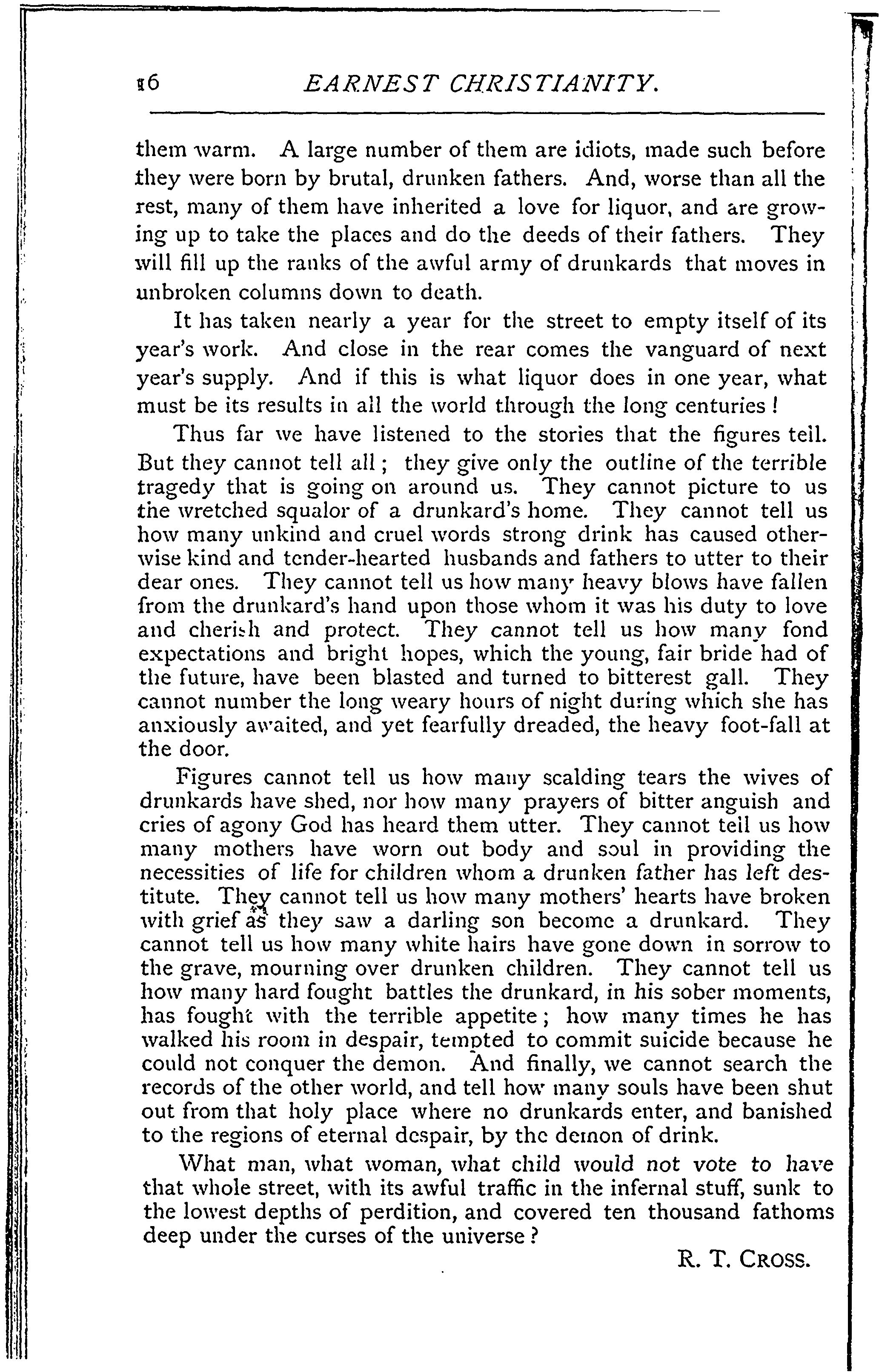 16 EARNEST CHRISTIANITY.

them warm. A large number of them are idiots, made such before they were born by brutal, drunken fathers. And, worse than all the rest, many of them have inherited a love for liquor, and are growing up to take the places and do the deeds of their fathers. They will fill up the ranks of the awful army of drunkards that moves in unbroken columns down to death.

It has taken nearly a year for the street to empty itself of its year's work. And close in the rear comes the vanguard of next year's supply. And if this is what liquor does in one year, what must be its results in all the world through the long centuries!

Thus far we have listened to the stories that the figures tell. But they cannot tell all; they give only the outline of the terrible tragedy that is going on around us. They cannot picture to us the wretched squalor of a drunkard's home. They cannot tell us how many unkind and cruel words strong drink has caused otherwise kind and tender-hearted husbands and fathers to utter to their dear ones. They cannot tell us how many heavy blows have fallen from the drunkard's hand upon those whom it was his duty to love and cherish and protect. They cannot tell us how many fond expectations and bright hopes, which the young, fair bride had of the future, have been blasted and turned to bitterest gall. They cannot number the long weary hours of night during which she has anxiously awaited, and yet fearfully dreaded, the heavy foot-fall at the door.

Figures cannot tell us how many scalding tears the wives of drunkards have shed, nor how many prayers of bitter anguish and cries of agony God has heard them utter. They cannot tell us how many mothers have worn out body and soul in providing the necessities of life for children whom a drunken father has left destitute. They cannot tell us how many mothers' hearts have broken with grief as they saw a darling son become a drunkard. They cannot tell us how many white hairs have gone down in sorrow to the grave, mourning over drunken children. They cannot tell us how many hard fought battles the drunkard, in his sober moments, has fought with the terrible appetite; how many times he has walked his room in despair, tempted to commit suicide because he could not conquer the demon. And finally, we cannot search the records of the other world, and tell how many souls have been shut out from that holy place where no drunkards enter, and banished to the regions of eternal despair, by the demon of drink.

What man, what woman, what child would not vote to have that whole street, with its awful traffic in the infernal stuff, sunk to the lowest depths of perdition, and covered ten thousand fathoms deep under the curses of the universe?

R. T. CROSS.